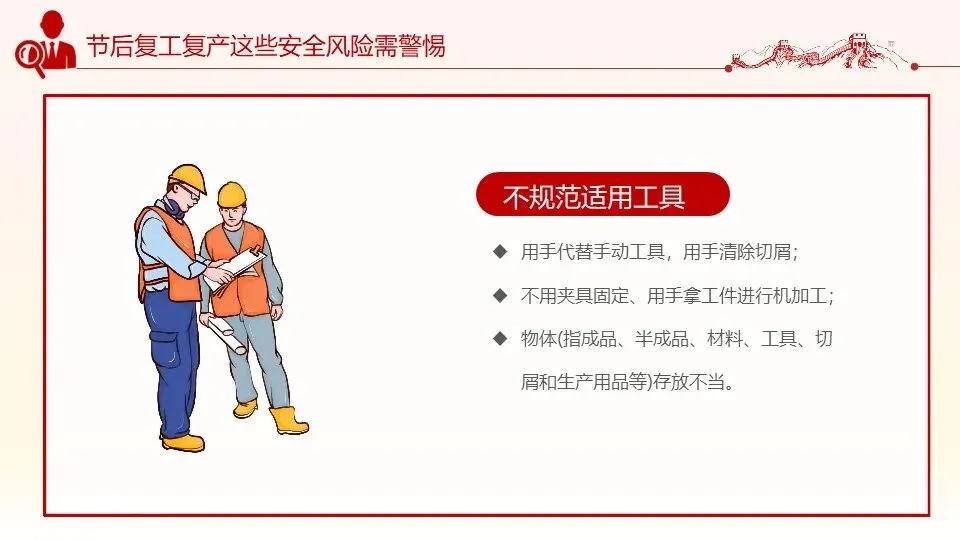 节后复工复产这些安全风险需警惕

不规范适用工具

◆ 用手代替手动工具，用手清除切屑；

◆ 不用夹具固定、用手拿工件进行机加工；

◆ 物体(指成品、半成品、材料、工具、切屑和生产用品等)存放不当。